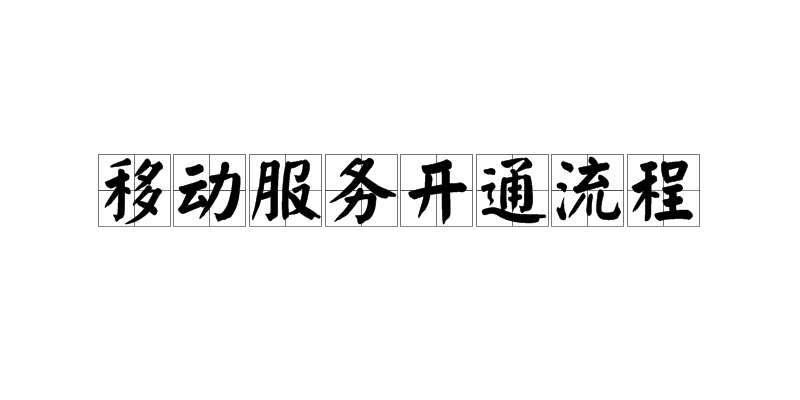 移动服务开通流程